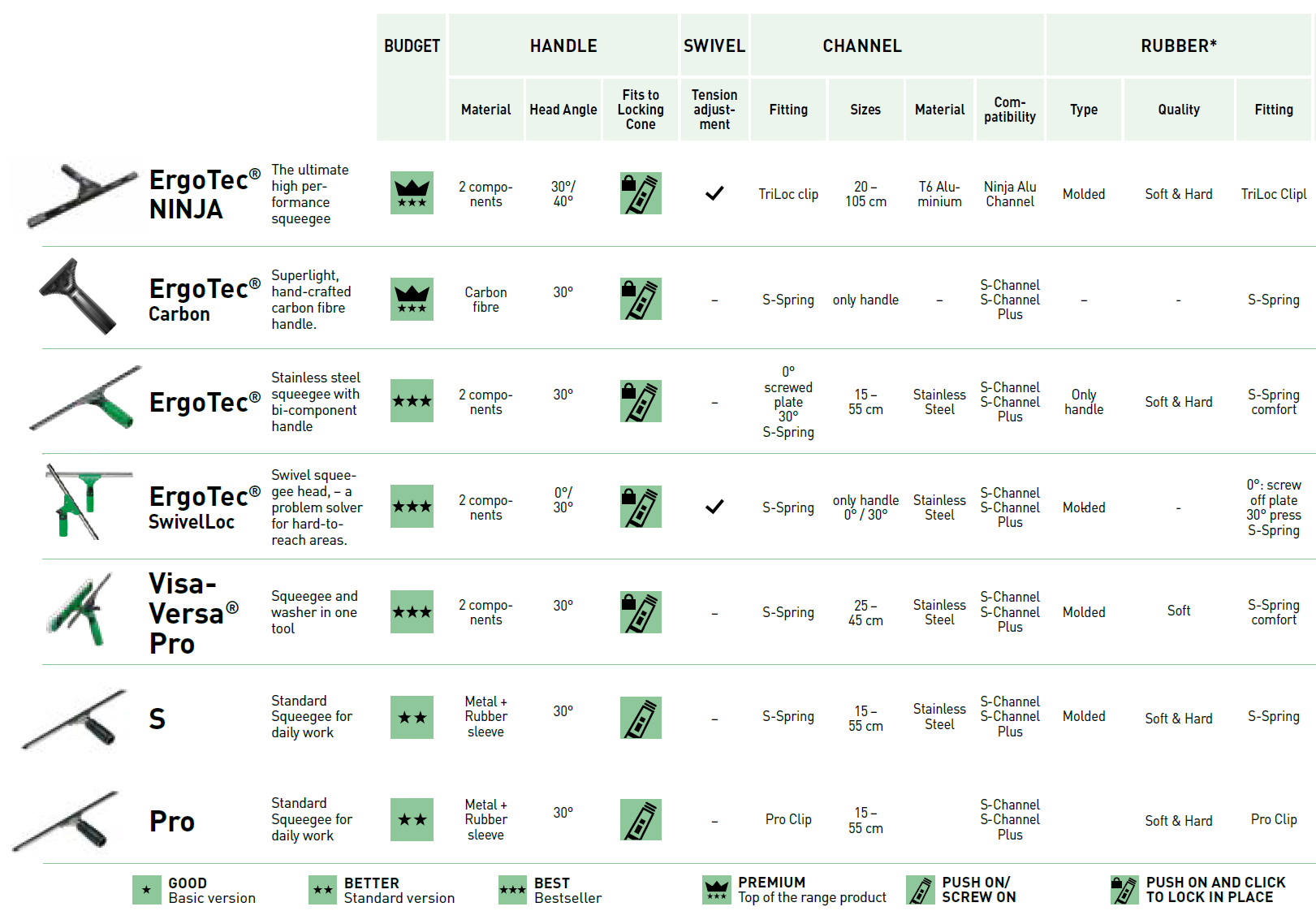 | | | BUDGET | HANDLE | | | SWIVEL | CHANNEL | | | | RUBBER* | | |
|---|---|---|---|---|---|---|---|---|---|---|---|---|---|
| | | | Material | Head Angle | Fits to Locking Cone | Tension adjustment | Fitting | Sizes | Material | Compatibility | Type | Quality | Fitting |
| ErgoTec® NINJA | The ultimate high performance squeegee | ★★★ | 2 components | 30°/ 40° | | ✓ | TriLoc clip | 20 – 105 cm | T6 Aluminium | Ninja Alu Channel | Molded | Soft & Hard | TriLoc Clipl |
| ErgoTec® Carbon | Superlight, hand-crafted carbon fibre handle. | ★★★ | Carbon fibre | 30° | | – | S-Spring | only handle | – | S-Channel S-Channel Plus | – | - | S-Spring |
| ErgoTec® | Stainless steel squeegee with bi-component handle | ★★★ | 2 components | 30° | | – | 0° screwed plate 30° S-Spring | 15 – 55 cm | Stainless Steel | S-Channel S-Channel Plus | Only handle | Soft & Hard | S-Spring comfort |
| ErgoTec® SwivelLoc | Swivel squeegee head, – a problem solver for hard-to-reach areas. | ★★★ | 2 components | 0°/ 30° | | ✓ | S-Spring | only handle 0° / 30° | Stainless Steel | S-Channel S-Channel Plus | Molded | - | 0°: screw off plate 30° press S-Spring |
| Visa-Versa® Pro | Squeegee and washer in one tool | ★★★ | 2 components | 30° | | – | S-Spring | 25 – 45 cm | Stainless Steel | S-Channel S-Channel Plus | Molded | Soft | S-Spring comfort |
| S | Standard Squeegee for daily work | ★★ | Metal + Rubber sleeve | 30° | | – | S-Spring | 15 – 55 cm | Stainless Steel | S-Channel S-Channel Plus | Molded | Soft & Hard | S-Spring |
| Pro | Standard Squeegee for daily work | ★★ | Metal + Rubber sleeve | 30° | | – | Pro Clip | 15 – 55 cm | | S-Channel S-Channel Plus | | Soft & Hard | Pro Clip |

★ GOOD Basic version
★★ BETTER Standard version
★★★ BEST Bestseller
★★★ PREMIUM Top of the range product
PUSH ON/ SCREW ON
PUSH ON AND CLICK TO LOCK IN PLACE